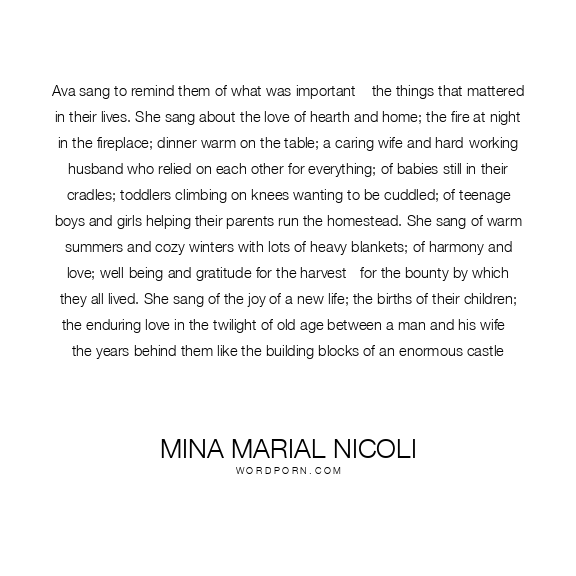 Ava sang to remind them of what was important the things that mattered in their lives. She sang about the love of hearth and home; the fire at night in the fireplace; dinner warm on the table; a caring wife and hard working husband who relied on each other for everything; of babies still in their cradles; toddlers climbing on knees wanting to be cuddled; of teenage boys and girls helping their parents run the homestead. She sang of warm summers and cozy winters with lots of heavy blankets; of harmony and love; well being and gratitude for the harvest for the bounty by which they all lived. She sang of the joy of a new life; the births of their children; the enduring love in the twilight of old age between a man and his wife the years behind them like the building blocks of an enormous castle

MINA MARIAL NICOLI
WORDPORN.COM